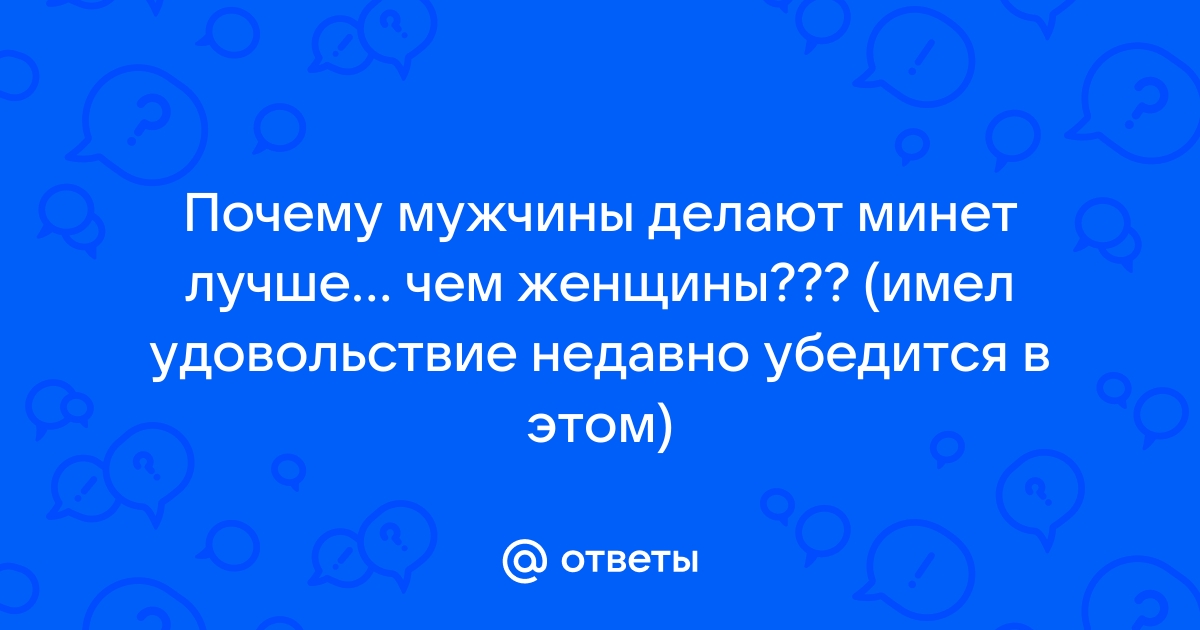 Почему мужчины делают минет лучше... чем женщины??? (имел удовольствие недавно убедится в этом)

@ ответы